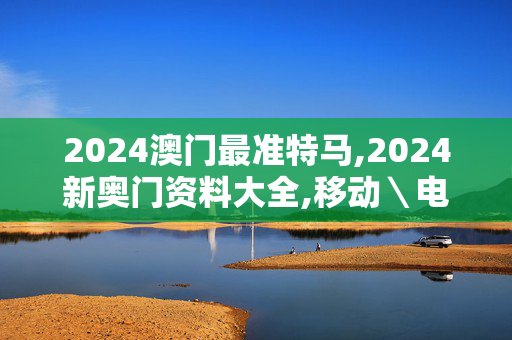 2024澳门最准特马,2024新奥门资料大全,移动\电